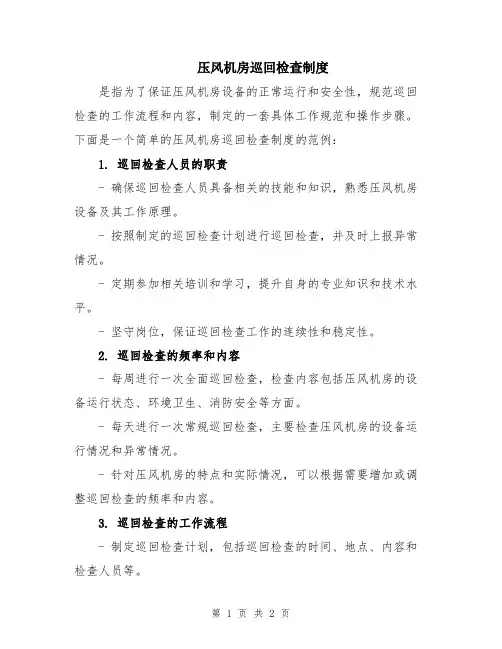 压风机房巡回检查制度

是指为了保证压风机房设备的正常运行和安全性，规范巡回检查的工作流程和内容，制定的一套具体工作规范和操作步骤。下面是一个简单的压风机房巡回检查制度的范例：

1. 巡回检查人员的职责

- 确保巡回检查人员具备相关的技能和知识，熟悉压风机房设备及其工作原理。

- 按照制定的巡回检查计划进行巡回检查，并及时上报异常情况。

- 定期参加相关培训和学习，提升自身的专业知识和技术水平。

- 坚守岗位，保证巡回检查工作的连续性和稳定性。

2. 巡回检查的频率和内容

- 每周进行一次全面巡回检查，检查内容包括压风机房的设备运行状态、环境卫生、消防安全等方面。

- 每天进行一次常规巡回检查，主要检查压风机房的设备运行情况和异常情况。

- 针对压风机房的特点和实际情况，可以根据需要增加或调整巡回检查的频率和内容。

3. 巡回检查的工作流程

- 制定巡回检查计划，包括巡回检查的时间、地点、内容和检查人员等。

第 1 页 共 2 页